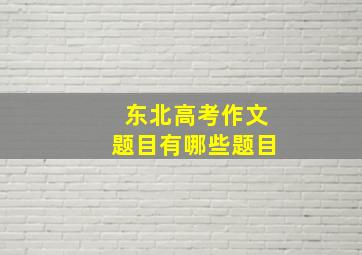 东北高考作文
题目有哪些题目